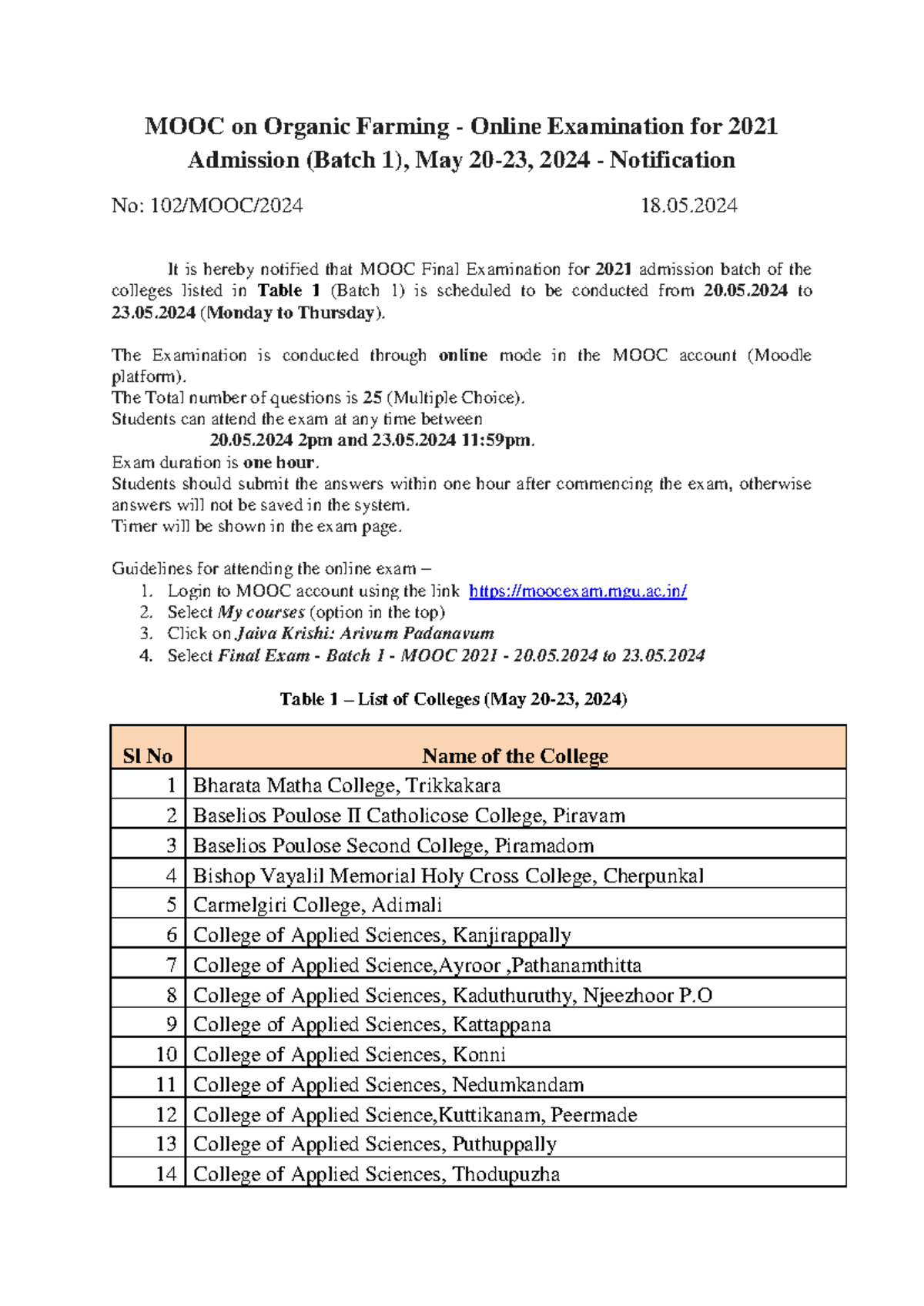 MOOC on Organic Farming - Online Examination for 2021 Admission (Batch 1), May 20-23, 2024 - Notification

No: 102/MOOC/2024 18.05.2024

It is hereby notified that MOOC Final Examination for 2021 admission batch of the colleges listed in Table 1 (Batch 1) is scheduled to be conducted from 20.05.2024 to 23.05.2024 (Monday to Thursday).

The Examination is conducted through online mode in the MOOC account (Moodle platform).
The Total number of questions is 25 (Multiple Choice).
Students can attend the exam at any time between
20.05.2024 2pm and 23.05.2024 11:59pm.
Exam duration is one hour.
Students should submit the answers within one hour after commencing the exam, otherwise answers will not be saved in the system.
Timer will be shown in the exam page.

Guidelines for attending the online exam –
1. Login to MOOC account using the link https://moocexam.mgu.ac.in/
2. Select My courses (option in the top)
3. Click on Jaiva Krishi: Arivum Padanavum
4. Select Final Exam - Batch 1 - MOOC 2021 - 20.05.2024 to 23.05.2024

Table 1 – List of Colleges (May 20-23, 2024)

| Sl No | Name of the College |
|---|---|
| 1 | Bharata Matha College, Trikkakara |
| 2 | Baselios Poulose II Catholicose College, Piravam |
| 3 | Baselios Poulose Second College, Piramadom |
| 4 | Bishop Vayalil Memorial Holy Cross College, Cherpunkal |
| 5 | Carmelgiri College, Adimali |
| 6 | College of Applied Sciences, Kanjirappally |
| 7 | College of Applied Science,Ayroor ,Pathanamthitta |
| 8 | College of Applied Sciences, Kaduthuruthy, Njeezhoor P.O |
| 9 | College of Applied Sciences, Kattappana |
| 10 | College of Applied Sciences, Konni |
| 11 | College of Applied Sciences, Nedumkandam |
| 12 | College of Applied Science,Kuttikanam, Peermade |
| 13 | College of Applied Sciences, Puthuppally |
| 14 | College of Applied Sciences, Thodupuzha |